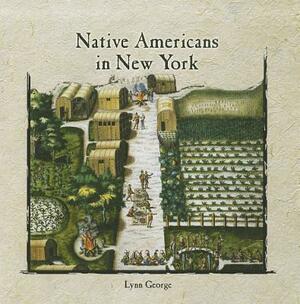 Native Americans in New York

Lynn George